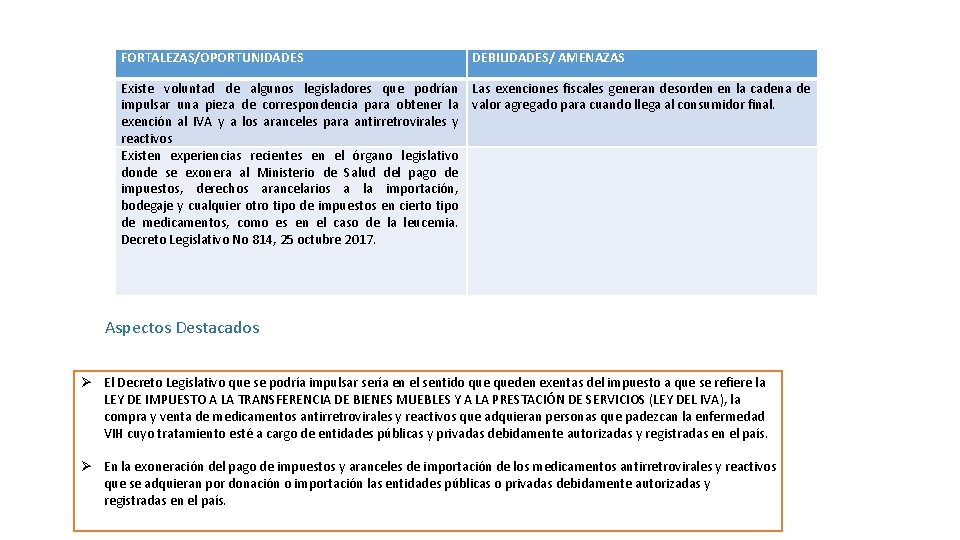 | FORTALEZAS/OPORTUNIDADES | DEBILIDADES/ AMENAZAS |
|---|---|
| Existe voluntad de algunos legisladores que podrían impulsar una pieza de correspondencia para obtener la exención al IVA y a los aranceles para antirretrovirales y reactivos | Las exenciones fiscales generan desorden en la cadena de valor agregado para cuando llega al consumidor final. |
| Existen experiencias recientes en el órgano legislativo donde se exonera al Ministerio de Salud del pago de impuestos, derechos arancelarios a la importación, bodegaje y cualquier otro tipo de impuestos en cierto tipo de medicamentos, como es en el caso de la leucemia. Decreto Legislativo No 814, 25 octubre 2017. | |

Aspectos Destacados

➢ El Decreto Legislativo que se podría impulsar sería en el sentido que queden exentas del impuesto a que se refiere la LEY DE IMPUESTO A LA TRANSFERENCIA DE BIENES MUEBLES Y A LA PRESTACIÓN DE SERVICIOS (LEY DEL IVA), la compra y venta de medicamentos antirretrovirales y reactivos que adquieran personas que padezcan la enfermedad VIH cuyo tratamiento esté a cargo de entidades públicas y privadas debidamente autorizadas y registradas en el país.

➢ En la exoneración del pago de impuestos y aranceles de importación de los medicamentos antirretrovirales y reactivos que se adquieran por donación o importación las entidades públicas o privadas debidamente autorizadas y registradas en el país.